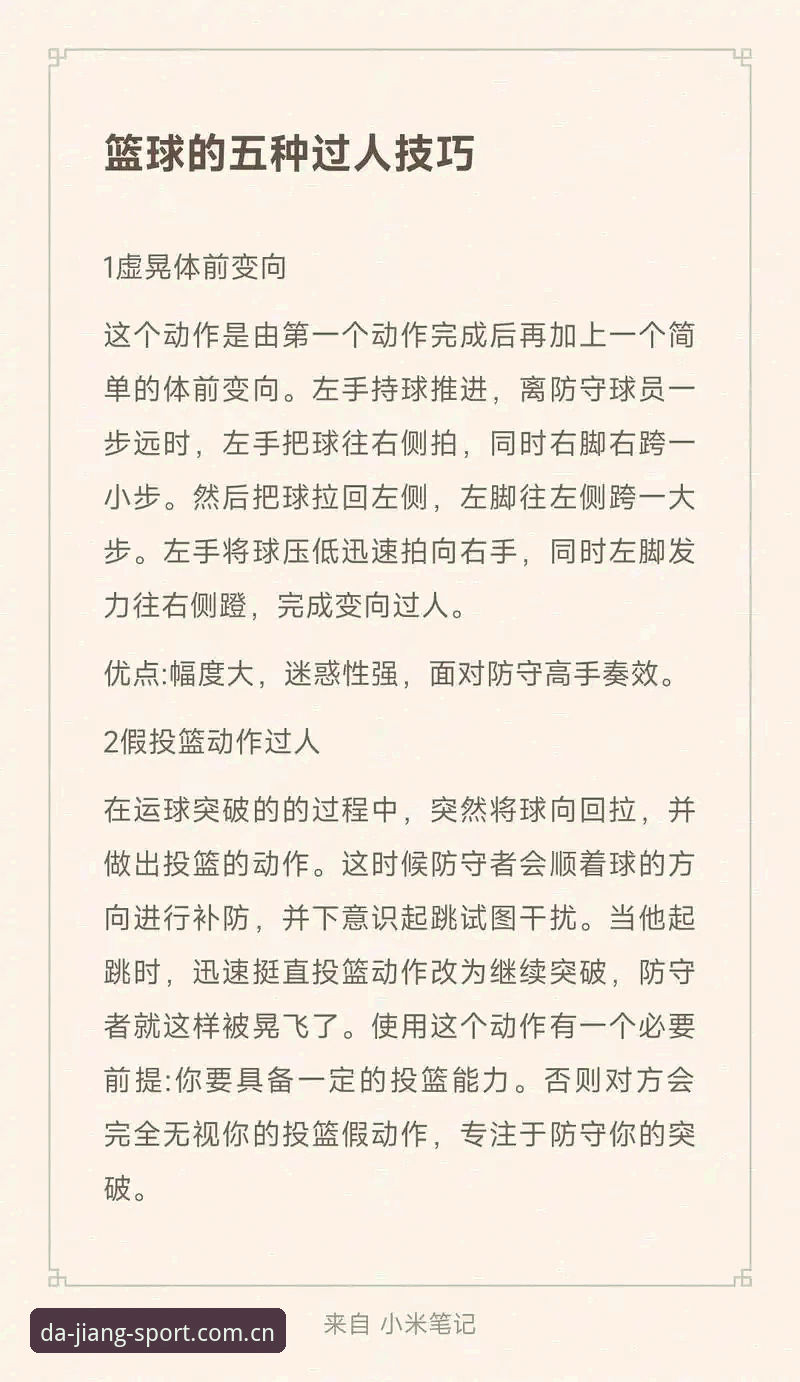 篮球的五种过人技巧

1虚晃体前变向

这个动作是由第一个动作完成后再加上一个简单的体前变向。左手持球推进，离防守球员一步远时，左手把球往右侧拍，同时右脚右跨一小步。然后把球拉回左侧，左脚往左侧跨一大步。左手将球压低迅速拍向右手，同时左脚发力往右侧蹬，完成变向过人。

优点:幅度大，迷惑性强，面对防守高手奏效。

2假投篮动作过人

在运球突破的的过程中，突然将球向回拉，并做出投篮的动作。这时候防守者会顺着球的方向进行补防，并下意识起跳试图干扰。当他起跳时，迅速挺直投篮动作改为继续突破，防守者就这样被晃飞了。使用这个动作有一个必要前提:你要具备一定的投篮能力。否则对方会完全无视你的投篮假动作，专注于防守你的突破。

da-jiang-sport.com.cn

来自 小米笔记